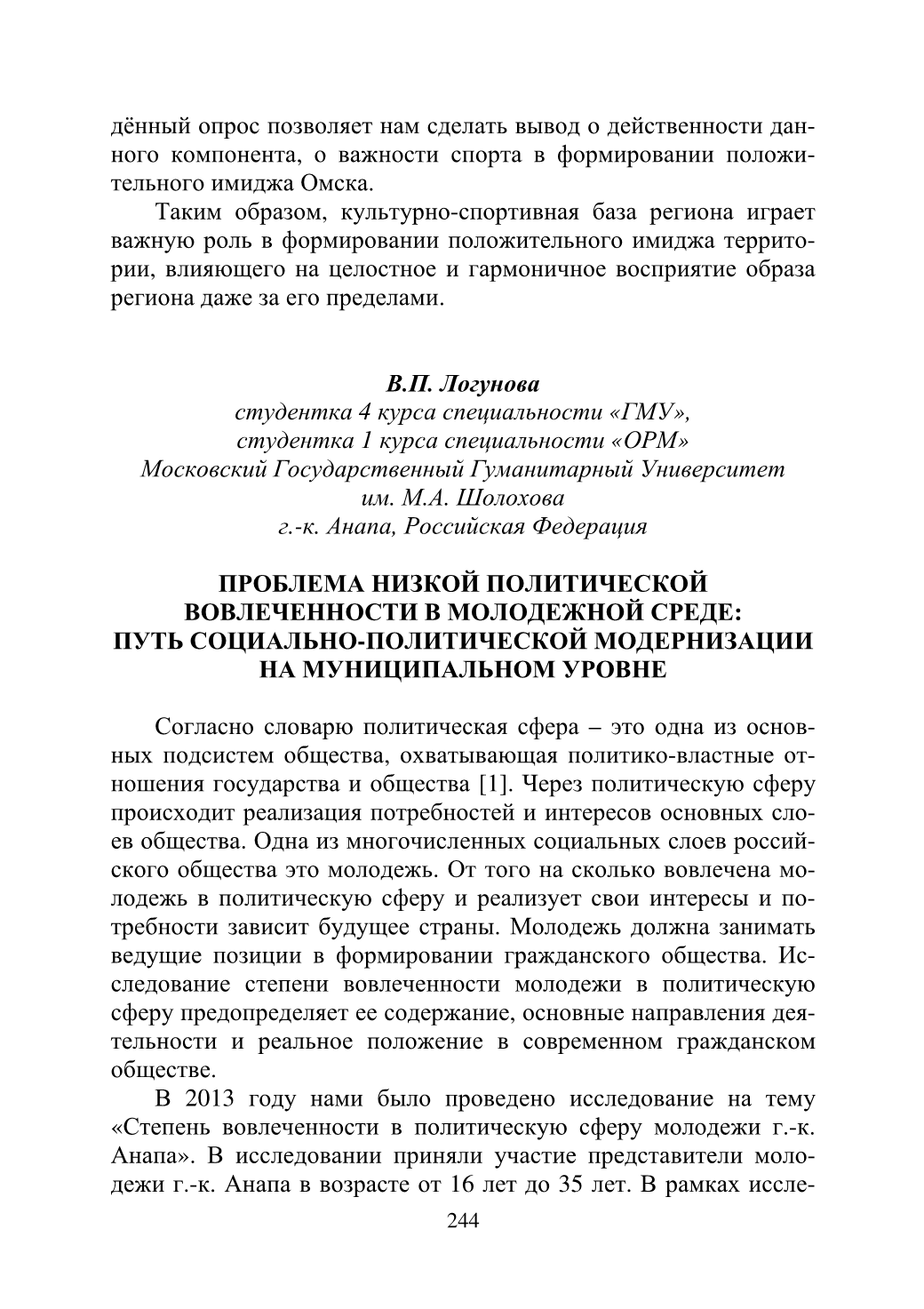 дённый опрос позволяет нам сделать вывод о действенности данного компонента, о важности спорта в формировании положительного имиджа Омска.

Таким образом, культурно-спортивная база региона играет важную роль в формировании положительного имиджа территории, влияющего на целостное и гармоничное восприятие образа региона даже за его пределами.

В.П. Логунова
студентка 4 курса специальности «ГМУ»,
студентка 1 курса специальности «ОРМ»
Московский Государственный Гуманитарный Университет им. М.А. Шолохова
г.-к. Анапа, Российская Федерация

ПРОБЛЕМА НИЗКОЙ ПОЛИТИЧЕСКОЙ ВОВЛЕЧЕННОСТИ В МОЛОДЕЖНОЙ СРЕДЕ: ПУТЬ СОЦИАЛЬНО-ПОЛИТИЧЕСКОЙ МОДЕРНИЗАЦИИ НА МУНИЦИПАЛЬНОМ УРОВНЕ

Согласно словарю политическая сфера – это одна из основных подсистем общества, охватывающая политико-властные отношения государства и общества [1]. Через политическую сферу происходит реализация потребностей и интересов основных слоев общества. Одна из многочисленных социальных слоев российского общества это молодежь. От того на сколько вовлечена молодежь в политическую сферу и реализует свои интересы и потребности зависит будущее страны. Молодежь должна занимать ведущие позиции в формировании гражданского общества. Исследование степени вовлеченности молодежи в политическую сферу предопределяет ее содержание, основные направления деятельности и реальное положение в современном гражданском обществе.

В 2013 году нами было проведено исследование на тему «Степень вовлеченности в политическую сферу молодежи г.-к. Анапа». В исследовании приняли участие представители молодежи г.-к. Анапа в возрасте от 16 лет до 35 лет. В рамках иссле-

244